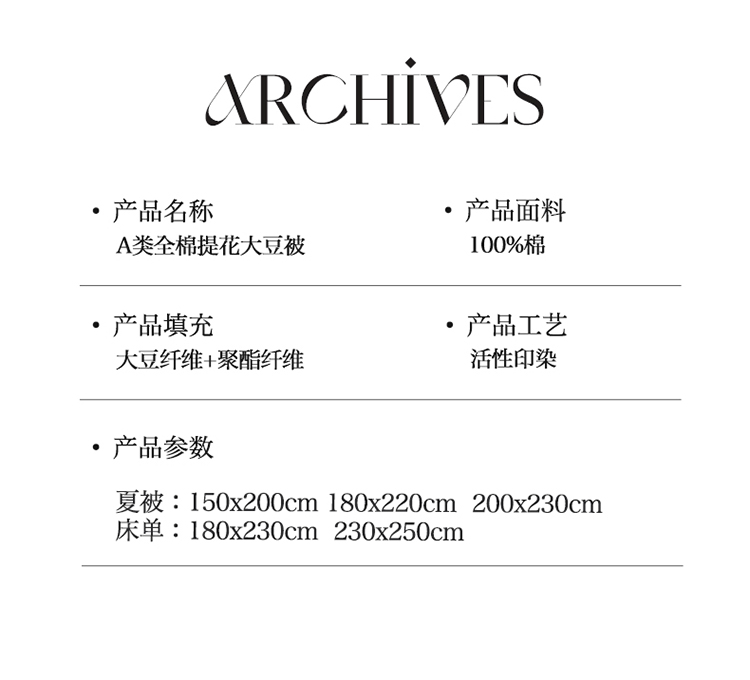 ARCHIVES

• 产品名称
A类全棉提花大豆被

• 产品面料
100%棉

• 产品填充
大豆纤维+聚酯纤维

• 产品工艺
活性印染

• 产品参数

夏被：150x200cm 180x220cm 200x230cm
床单：180x230cm 230x250cm